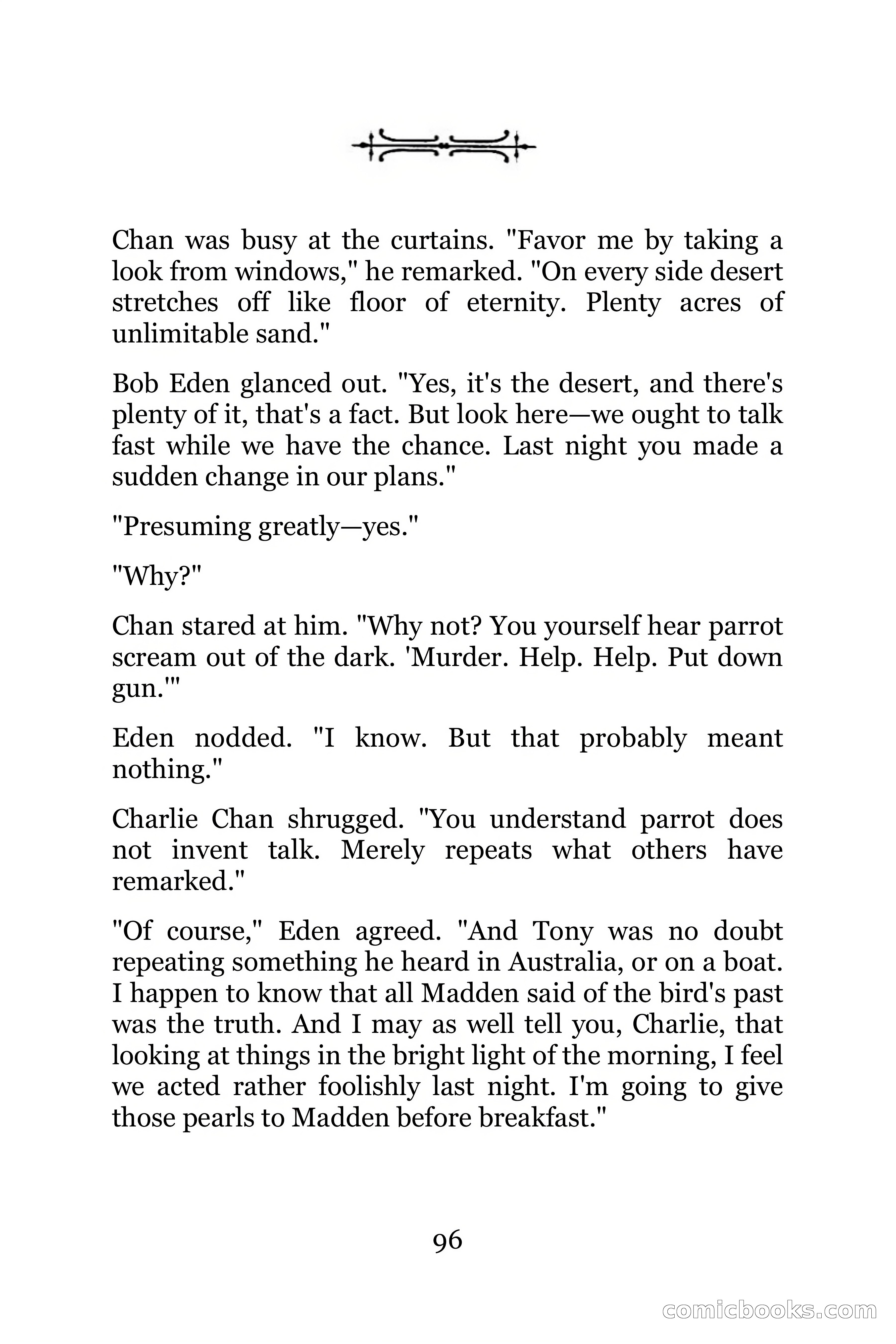 Chan was busy at the curtains. "Favor me by taking a look from windows," he remarked. "On every side desert stretches off like floor of eternity. Plenty acres of unlimitable sand."

Bob Eden glanced out. "Yes, it's the desert, and there's plenty of it, that's a fact. But look here—we ought to talk fast while we have the chance. Last night you made a sudden change in our plans."

"Presuming greatly—yes."

"Why?"

Chan stared at him. "Why not? You yourself hear parrot scream out of the dark. 'Murder. Help. Help. Put down gun.'"

Eden nodded. "I know. But that probably meant nothing."

Charlie Chan shrugged. "You understand parrot does not invent talk. Merely repeats what others have remarked."

"Of course," Eden agreed. "And Tony was no doubt repeating something he heard in Australia, or on a boat. I happen to know that all Madden said of the bird's past was the truth. And I may as well tell you, Charlie, that looking at things in the bright light of the morning, I feel we acted rather foolishly last night. I'm going to give those pearls to Madden before breakfast."

96

comicbooks.com